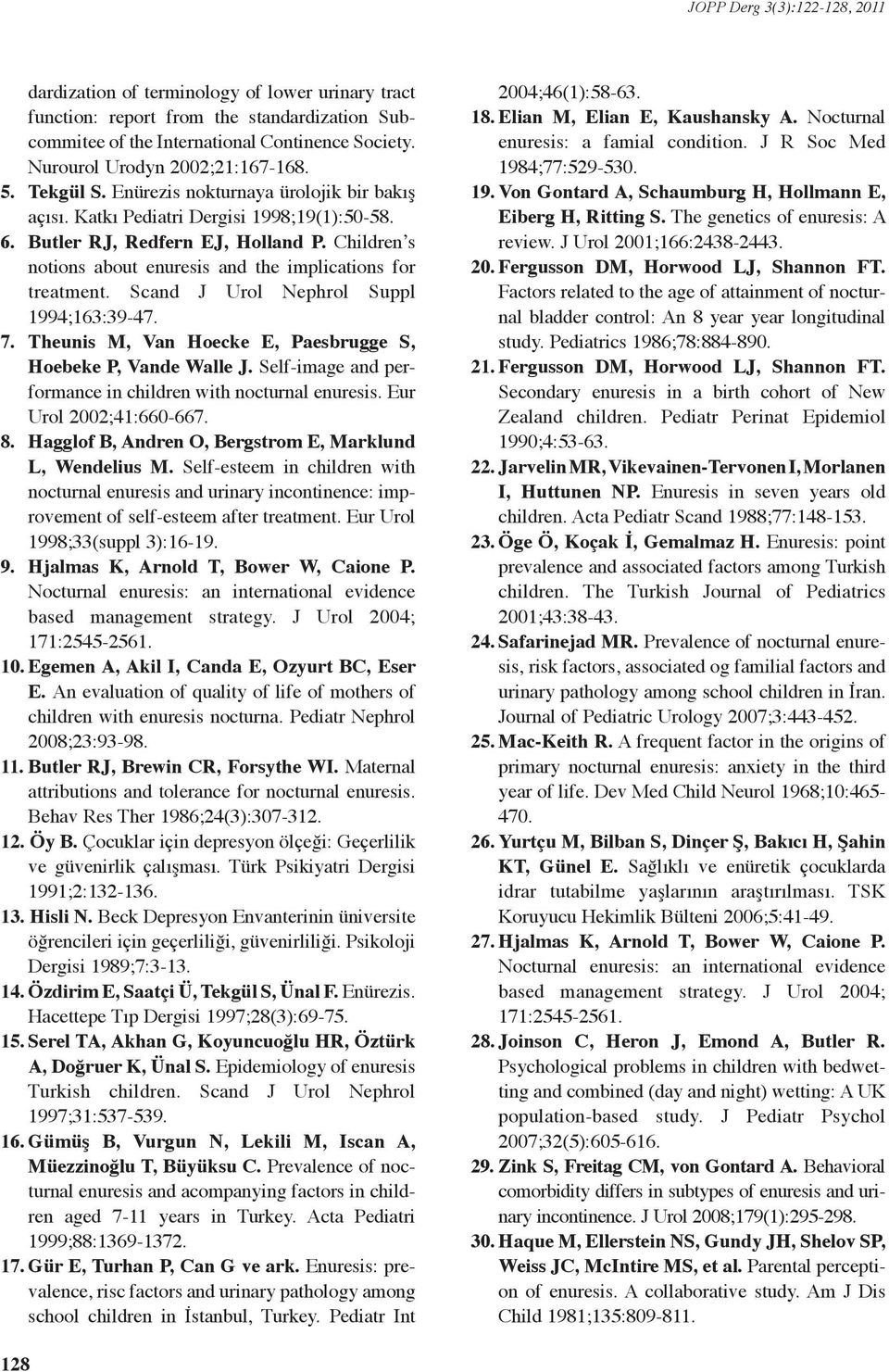 JOPP Derg 3(3):122-128, 2011

dardization of terminology of lower urinary tract function: report from the standardization Subcommitee of the International Continence Society. Nurourol Urodyn 2002;21:167-168.

5. Tekgül S. Enürezis nokturnaya ürolojik bir bakış açısı. Katkı Pediatri Dergisi 1998;19(1):50-58.

6. Butler RJ, Redfern EJ, Holland P. Children's notions about enuresis and the implications for treatment. Scand J Urol Nephrol Suppl 1994;163:39-47.

7. Theunis M, Van Hoecke E, Paesbrugge S, Hoebeke P, Vande Walle J. Self-image and performance in children with nocturnal enuresis. Eur Urol 2002;41:660-667.

8. Hagglof B, Andren O, Bergstrom E, Marklund L, Wendelius M. Self-esteem in children with nocturnal enuresis and urinary incontinence: improvement of self-esteem after treatment. Eur Urol 1998;33(suppl 3):16-19.

9. Hjalmas K, Arnold T, Bower W, Caione P. Nocturnal enuresis: an international evidence based management strategy. J Urol 2004; 171:2545-2561.

10. Egemen A, Akil I, Canda E, Ozyurt BC, Eser E. An evaluation of quality of life of mothers of children with enuresis nocturna. Pediatr Nephrol 2008;23:93-98.

11. Butler RJ, Brewin CR, Forsythe WI. Maternal attributions and tolerance for nocturnal enuresis. Behav Res Ther 1986;24(3):307-312.

12. Öy B. Çocuklar için depresyon ölçeği: Geçerlilik ve güvenirlik çalışması. Türk Psikiyatri Dergisi 1991;2:132-136.

13. Hisli N. Beck Depresyon Envanterinin üniversite öğrencileri için geçerliliği, güvenirliliği. Psikoloji Dergisi 1989;7:3-13.

14. Özdirim E, Saatçi Ü, Tekgül S, Ünal F. Enürezis. Hacettepe Tıp Dergisi 1997;28(3):69-75.

15. Serel TA, Akhan G, Koyuncuoğlu HR, Öztürk A, Doğruer K, Ünal S. Epidemiology of enuresis Turkish children. Scand J Urol Nephrol 1997;31:537-539.

16. Gümüş B, Vurgun N, Lekili M, Iscan A, Müezzinoğlu T, Büyüksu C. Prevalence of nocturnal enuresis and acompanying factors in children aged 7-11 years in Turkey. Acta Pediatri 1999;88:1369-1372.

17. Gür E, Turhan P, Can G ve ark. Enuresis: prevalence, risc factors and urinary pathology among school children in İstanbul, Turkey. Pediatr Int 2004;46(1):58-63.

18. Elian M, Elian E, Kaushansky A. Nocturnal enuresis: a famial condition. J R Soc Med 1984;77:529-530.

19. Von Gontard A, Schaumburg H, Hollmann E, Eiberg H, Ritting S. The genetics of enuresis: A review. J Urol 2001;166:2438-2443.

20. Fergusson DM, Horwood LJ, Shannon FT. Factors related to the age of attainment of nocturnal bladder control: An 8 year year longitudinal study. Pediatrics 1986;78:884-890.

21. Fergusson DM, Horwood LJ, Shannon FT. Secondary enuresis in a birth cohort of New Zealand children. Pediatr Perinat Epidemiol 1990;4:53-63.

22. Jarvelin MR, Vikevainen-Tervonen I, Morlanen I, Huttunen NP. Enuresis in seven years old children. Acta Pediatr Scand 1988;77:148-153.

23. Öge Ö, Koçak İ, Gemalmaz H. Enuresis: point prevalence and associated factors among Turkish children. The Turkish Journal of Pediatrics 2001;43:38-43.

24. Safarinejad MR. Prevalence of nocturnal enuresis, risk factors, associated og familial factors and urinary pathology among school children in İran. Journal of Pediatric Urology 2007;3:443-452.

25. Mac-Keith R. A frequent factor in the origins of primary nocturnal enuresis: anxiety in the third year of life. Dev Med Child Neurol 1968;10:465-470.

26. Yurtçu M, Bilban S, Dinçer Ş, Bakıcı H, Şahin KT, Günel E. Sağlıklı ve enüretik çocuklarda idrar tutabilme yaşlarının araştırılması. TSK Koruyucu Hekimlik Bülteni 2006;5:41-49.

27. Hjalmas K, Arnold T, Bower W, Caione P. Nocturnal enuresis: an international evidence based management strategy. J Urol 2004; 171:2545-2561.

28. Joinson C, Heron J, Emond A, Butler R. Psychological problems in children with bedwetting and combined (day and night) wetting: A UK population-based study. J Pediatr Psychol 2007;32(5):605-616.

29. Zink S, Freitag CM, von Gontard A. Behavioral comorbidity differs in subtypes of enuresis and urinary incontinence. J Urol 2008;179(1):295-298.

30. Haque M, Ellerstein NS, Gundy JH, Shelov SP, Weiss JC, McIntire MS, et al. Parental perception of enuresis. A collaborative study. Am J Dis Child 1981;135:809-811.

128